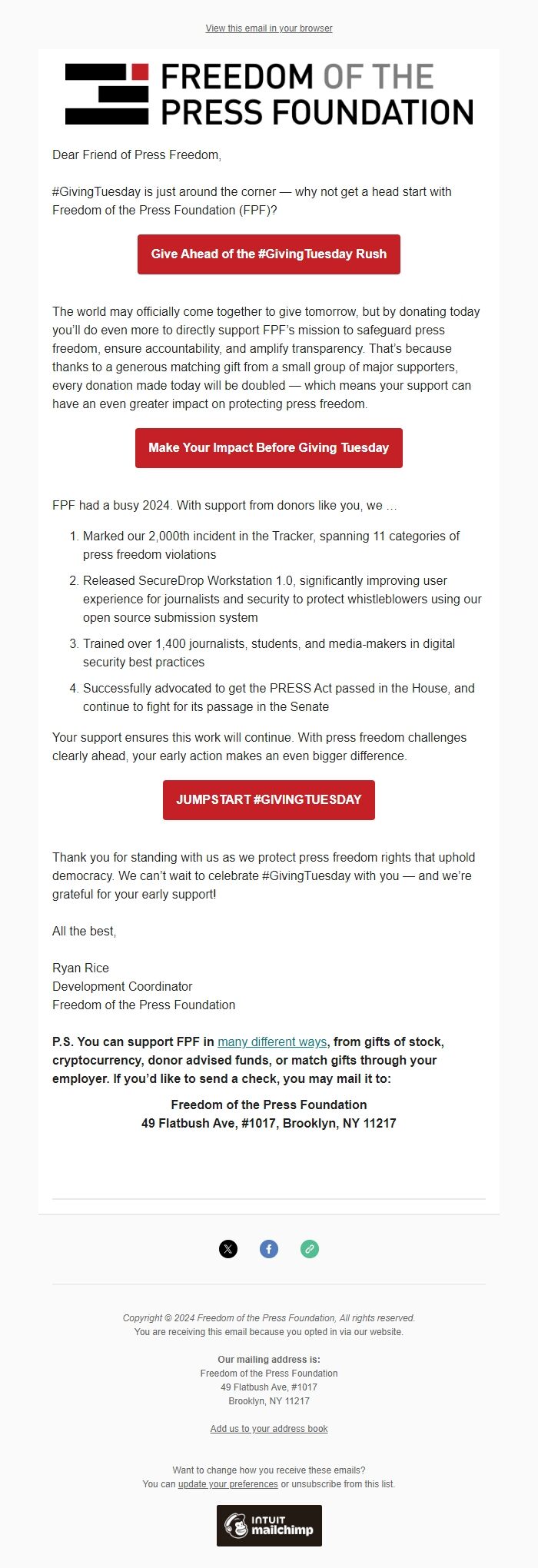 View this email in your browser

FREEDOM OF THE PRESS FOUNDATION

Dear Friend of Press Freedom,

#GivingTuesday is just around the corner — why not get a head start with Freedom of the Press Foundation (FPF)?

Give Ahead of the #GivingTuesday Rush

The world may officially come together to give tomorrow, but by donating today you'll do even more to directly support FPF's mission to safeguard press freedom, ensure accountability, and amplify transparency. That's because thanks to a generous matching gift from a small group of major supporters, every donation made today will be doubled — which means your support can have an even greater impact on protecting press freedom.

Make Your Impact Before Giving Tuesday

FPF had a busy 2024. With support from donors like you, we ...

1. Marked our 2,000th incident in the Tracker, spanning 11 categories of press freedom violations
2. Released SecureDrop Workstation 1.0, significantly improving user experience for journalists and security to protect whistleblowers using our open source submission system
3. Trained over 1,400 journalists, students, and media-makers in digital security best practices
4. Successfully advocated to get the PRESS Act passed in the House, and continue to fight for its passage in the Senate

Your support ensures this work will continue. With press freedom challenges clearly ahead, your early action makes an even bigger difference.

JUMPSTART #GIVINGTUESDAY

Thank you for standing with us as we protect press freedom rights that uphold democracy. We can't wait to celebrate #GivingTuesday with you — and we're grateful for your early support!

All the best,

Ryan Rice
Development Coordinator
Freedom of the Press Foundation

P.S. You can support FPF in many different ways, from gifts of stock, cryptocurrency, donor advised funds, or match gifts through your employer. If you'd like to send a check, you may mail it to:

Freedom of the Press Foundation
49 Flatbush Ave, #1017, Brooklyn, NY 11217

Copyright © 2024 Freedom of the Press Foundation, All rights reserved.
You are receiving this email because you opted in via our website.

Our mailing address is:
Freedom of the Press Foundation
49 Flatbush Ave, #1017
Brooklyn, NY 11217

Add us to your address book

Want to change how you receive these emails?
You can update your preferences or unsubscribe from this list.

INTUIT mailchimp